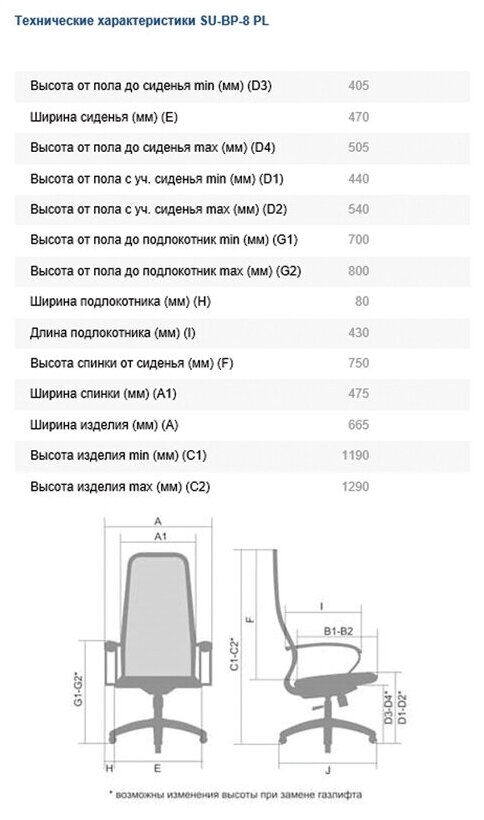 Технические характеристики SU-BP-8 PL

| | |
|---|---|
| Высота от пола до сиденья min (мм) (D3) | 405 |
| Ширина сиденья (мм) (E) | 470 |
| Высота от пола до сиденья max (мм) (D4) | 505 |
| Высота от пола с уч. сиденья min (мм) (D1) | 440 |
| Высота от пола с уч. сиденья max (мм) (D2) | 540 |
| Высота от пола до подлокотник min (мм) (G1) | 700 |
| Высота от пола до подлокотник max (мм) (G2) | 800 |
| Ширина подлокотника (мм) (H) | 80 |
| Длина подлокотника (мм) (I) | 430 |
| Высота спинки от сиденья (мм) (F) | 750 |
| Ширина спинки (мм) (A1) | 475 |
| Ширина изделия (мм) (A) | 665 |
| Высота изделия min (мм) (C1) | 1190 |
| Высота изделия max (мм) (C2) | 1290 |

A
A1
G1-G2*
H
E
C1-C2*
F
I
B1-B2
D3-D4*
D1-D2*
J

* возможны изменения высоты при замене газлифта